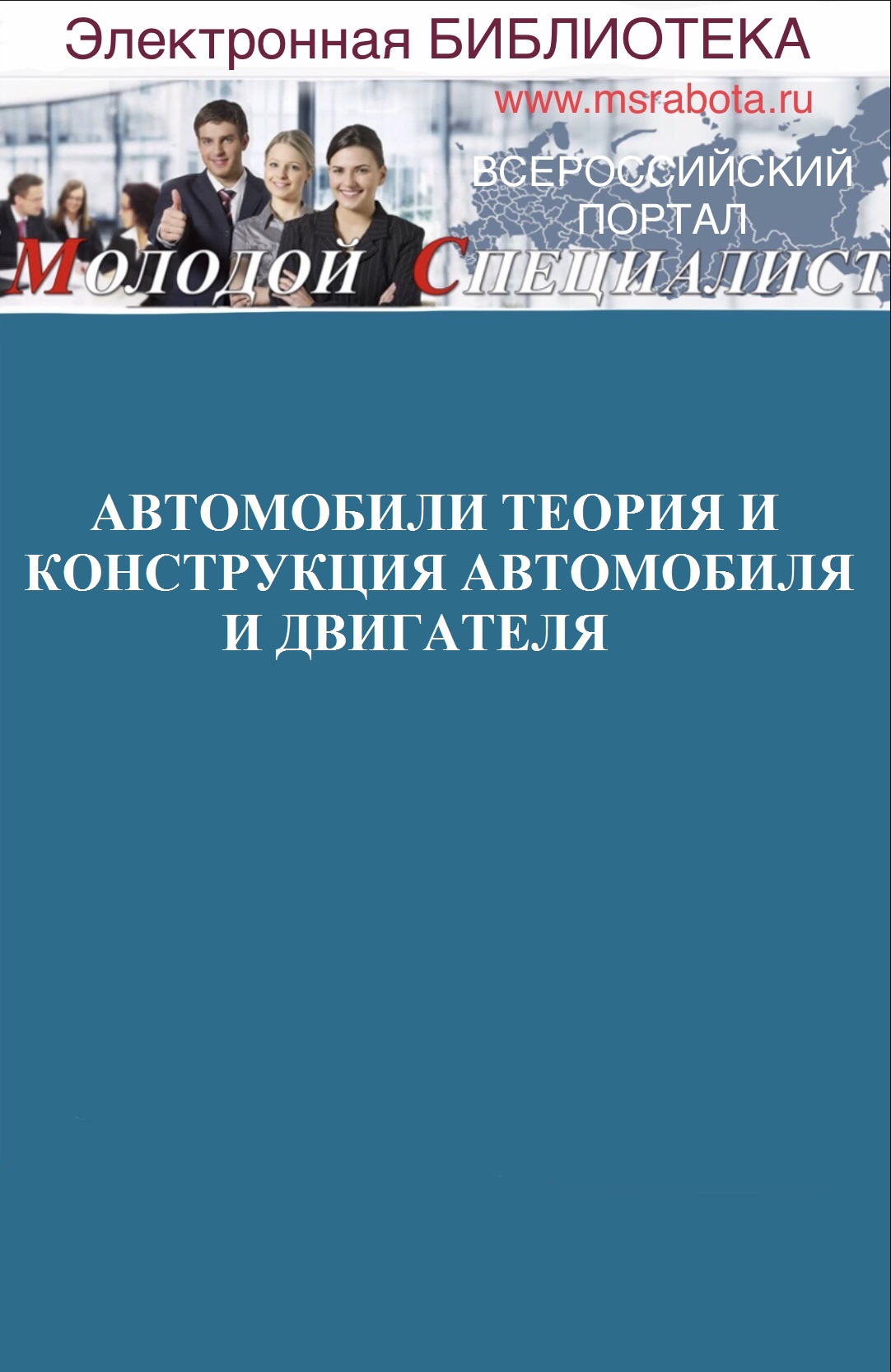 Электронная БИБЛИОТЕКА

www.msrabota.ru

ВСЕРОССИЙСКИЙ ПОРТАЛ

МОЛОДОЙ СПЕЦИАЛИСТ

АВТОМОБИЛИ ТЕОРИЯ И КОНСТРУКЦИЯ АВТОМОБИЛЯ И ДВИГАТЕЛЯ